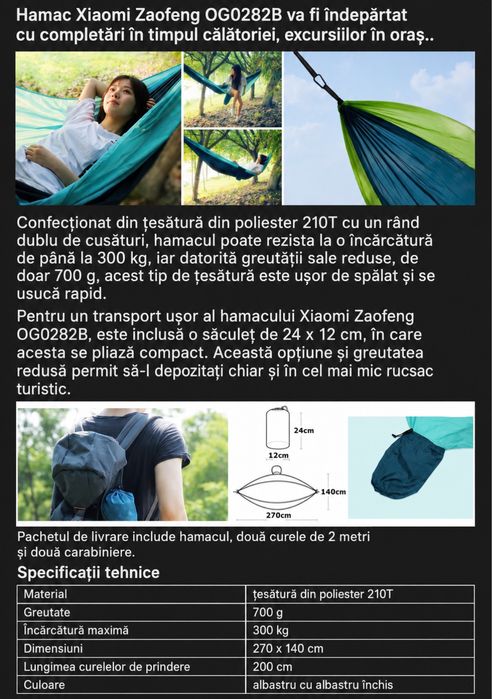 Hamac Xiaomi Zaofeng OG0282B va fi îndepărtat cu completări în timpul călătoriei, excursiilor în oraș..

Confecționat din țesătură din poliester 210T cu un rând dublu de cusături, hamacul poate rezista la o încărcătură de până la 300 kg, iar datorită greutății sale reduse, de doar 700 g, acest tip de țesătură este ușor de spălat și se usucă rapid.

Pentru un transport ușor al hamacului Xiaomi Zaofeng OG0282B, este inclusă o săculeț de 24 x 12 cm, în care acesta se pliază compact. Această opțiune și greutatea redusă permit să-l depozitați chiar și în cel mai mic rucsac turistic.

24cm
12cm
140cm
270cm

Pachetul de livrare include hamacul, două curele de 2 metri și două carabiniere.

Specificații tehnice

| Material | țesătură din poliester 210T |
|---|---|
| Greutate | 700 g |
| Încărcătură maximă | 300 kg |
| Dimensiuni | 270 x 140 cm |
| Lungimea curelelor de prindere | 200 cm |
| Culoare | albastru cu albastru închis |